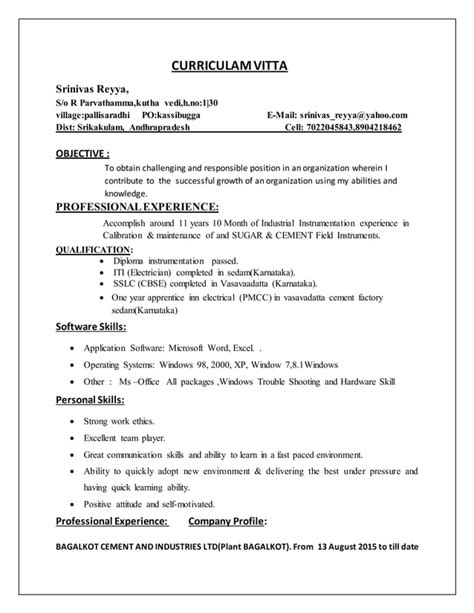 CURRICULAM VITTA

Srinivas Reyya,
S/o R Parvathamma,kutha vedi,h.no:1|30
village:pallisaradhi PO:kassibugga E-Mail: srinivas_reyya@yahoo.com
Dist: Srikakulam, Andhrapradesh Cell: 7022045843,8904218462

OBJECTIVE :
To obtain challenging and responsible position in an organization wherein I contribute to the successful growth of an organization using my abilities and knowledge.

PROFESSIONAL EXPERIENCE:
Accomplish around 11 years 10 Month of Industrial Instrumentation experience in Calibration & maintenance of and SUGAR & CEMENT Field Instruments.

QUALIFICATION:
• Diploma instrumentation passed.
• ITI (Electrician) completed in sedam(Karnataka).
• SSLC (CBSE) completed in Vasavaadatta (Karnataka).
• One year apprentice inn electrical (PMCC) in vasavadatta cement factory sedam(Karnataka)

Software Skills:
• Application Software: Microsoft Word, Excel. .
• Operating Systems: Windows 98, 2000, XP, Window 7,8.1Windows
• Other : Ms –Office All packages ,Windows Trouble Shooting and Hardware Skill

Personal Skills:
• Strong work ethics.
• Excellent team player.
• Great communication skills and ability to learn in a fast paced environment.
• Ability to quickly adopt new environment & delivering the best under pressure and having quick learning ability.
• Positive attitude and self-motivated.

Professional Experience: Company Profile:

BAGALKOT CEMENT AND INDUSTRIES LTD(Plant BAGALKOT). From 13 August 2015 to till date